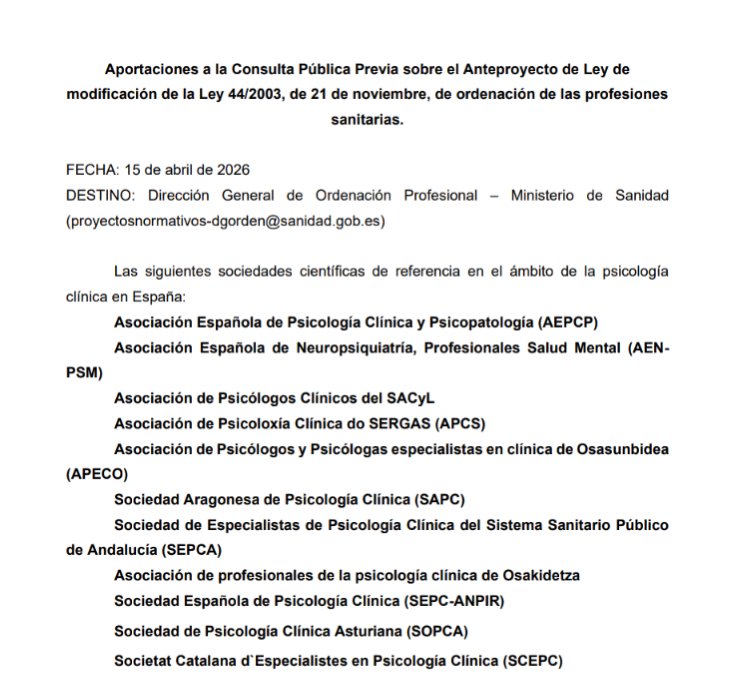 Aportaciones a la Consulta Pública Previa sobre el Anteproyecto de Ley de modificación de la Ley 44/2003, de 21 de noviembre, de ordenación de las profesiones sanitarias.

FECHA: 15 de abril de 2026
DESTINO: Dirección General de Ordenación Profesional – Ministerio de Sanidad (proyectosnormativos-dgorden@sanidad.gob.es)

Las siguientes sociedades científicas de referencia en el ámbito de la psicología clínica en España:

Asociación Española de Psicología Clínica y Psicopatología (AEPCP)

Asociación Española de Neuropsiquiatría, Profesionales Salud Mental (AEN-PSM)

Asociación de Psicólogos Clínicos del SACyL

Asociación de Psicoloxía Clínica do SERGAS (APCS)

Asociación de Psicólogos y Psicólogas especialistas en clínica de Osasunbidea (APECO)

Sociedad Aragonesa de Psicología Clínica (SAPC)

Sociedad de Especialistas de Psicología Clínica del Sistema Sanitario Público de Andalucía (SEPCA)

Asociación de profesionales de la psicología clínica de Osakidetza

Sociedad Española de Psicología Clínica (SEPC-ANPIR)

Sociedad de Psicología Clínica Asturiana (SOPCA)

Societat Catalana d`Especialistes en Psicología Clínica (SCEPC)